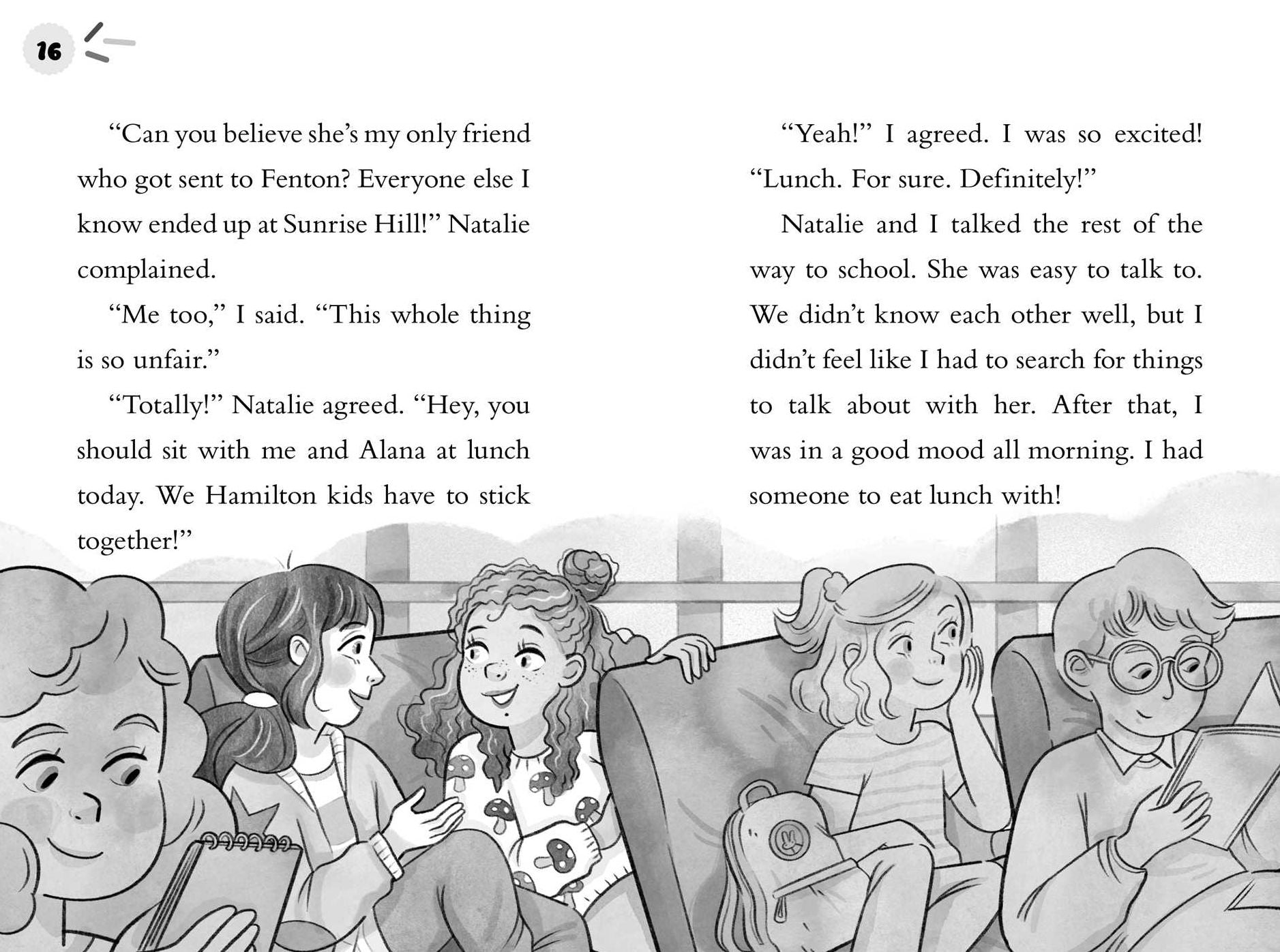 16

"Can you believe she's my only friend who got sent to Fenton? Everyone else I know ended up at Sunrise Hill!" Natalie complained.

"Me too," I said. "This whole thing is so unfair."

"Totally!" Natalie agreed. "Hey, you should sit with me and Alana at lunch today. We Hamilton kids have to stick together!"

"Yeah!" I agreed. I was so excited! "Lunch. For sure. Definitely!"

Natalie and I talked the rest of the way to school. She was easy to talk to. We didn't know each other well, but I didn't feel like I had to search for things to talk about with her. After that, I was in a good mood all morning. I had someone to eat lunch with!